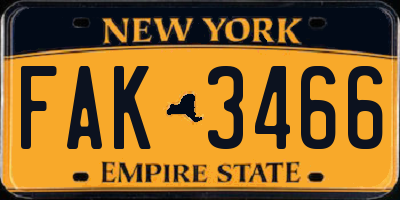 NEW YORK

FAK 3466

EMPIRE STATE